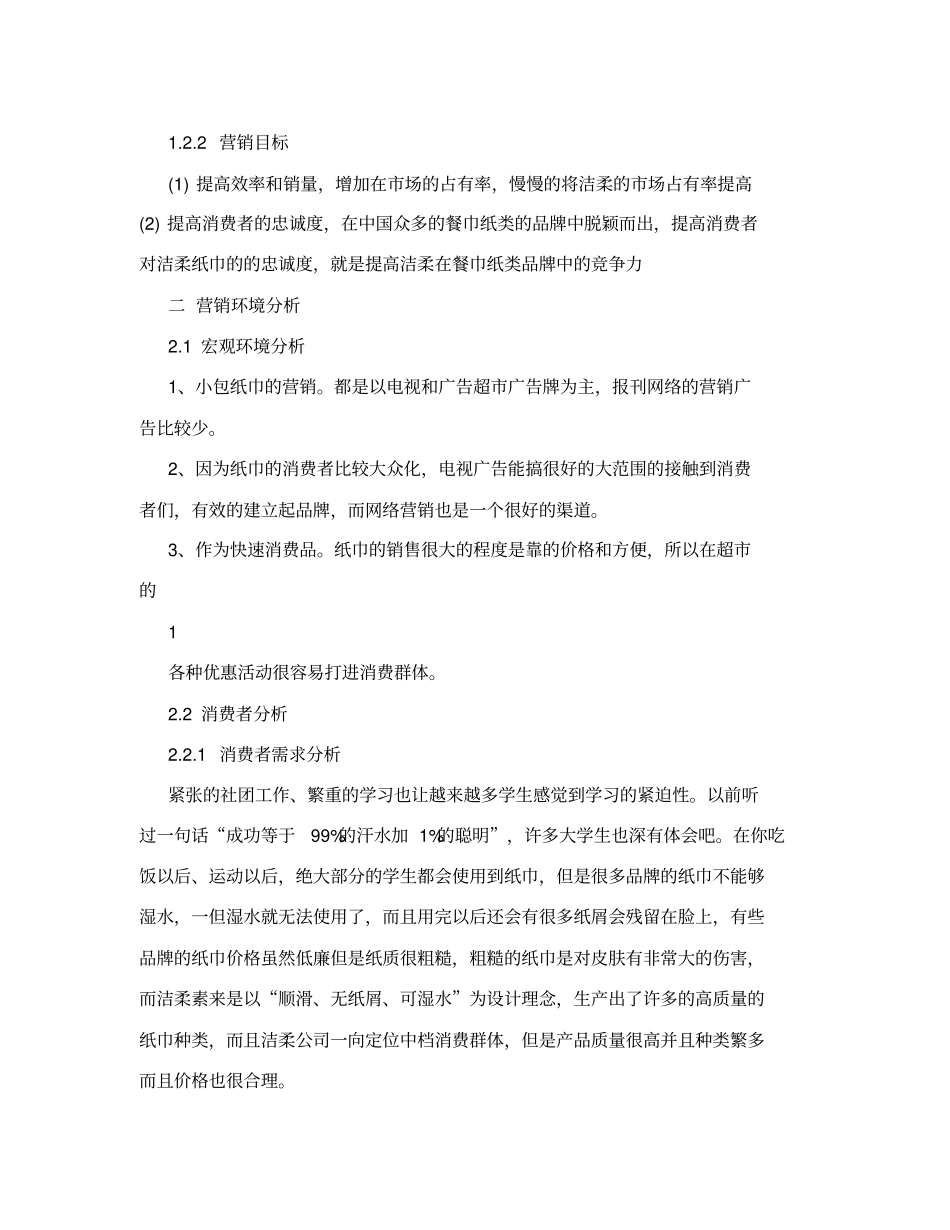 1.2.2 营销目标

(1) 提高效率和销量，增加在市场的占有率，慢慢的将洁柔的市场占有率提高

(2) 提高消费者的忠诚度，在中国众多的餐巾纸类的品牌中脱颖而出，提高消费者对洁柔纸巾的的忠诚度，就是提高洁柔在餐巾纸类品牌中的竞争力

二 营销环境分析

2.1 宏观环境分析

1、小包纸巾的营销。都是以电视和广告超市广告牌为主，报刊网络的营销广告比较少。

2、因为纸巾的消费者比较大众化，电视广告能搞很好的大范围的接触到消费者们，有效的建立起品牌，而网络营销也是一个很好的渠道。

3、作为快速消费品。纸巾的销售很大的程度是靠的价格和方便，所以在超市的

1

各种优惠活动很容易打进消费群体。

2.2 消费者分析

2.2.1 消费者需求分析

紧张的社团工作、繁重的学习也让越来越多学生感觉到学习的紧迫性。以前听过一句话“成功等于 99%的汗水加 1%的聪明”，许多大学生也深有体会吧。在你吃饭以后、运动以后，绝大部分的学生都会使用到纸巾，但是很多品牌的纸巾不能够湿水，一但湿水就无法使用了，而且用完以后还会有很多纸屑会残留在脸上，有些品牌的纸巾价格虽然低廉但是纸质很粗糙，粗糙的纸巾是对皮肤有非常大的伤害，而洁柔素来是以“顺滑、无纸屑、可湿水”为设计理念，生产出了许多的高质量的纸巾种类，而且洁柔公司一向定位中档消费群体，但是产品质量很高并且种类繁多而且价格也很合理。